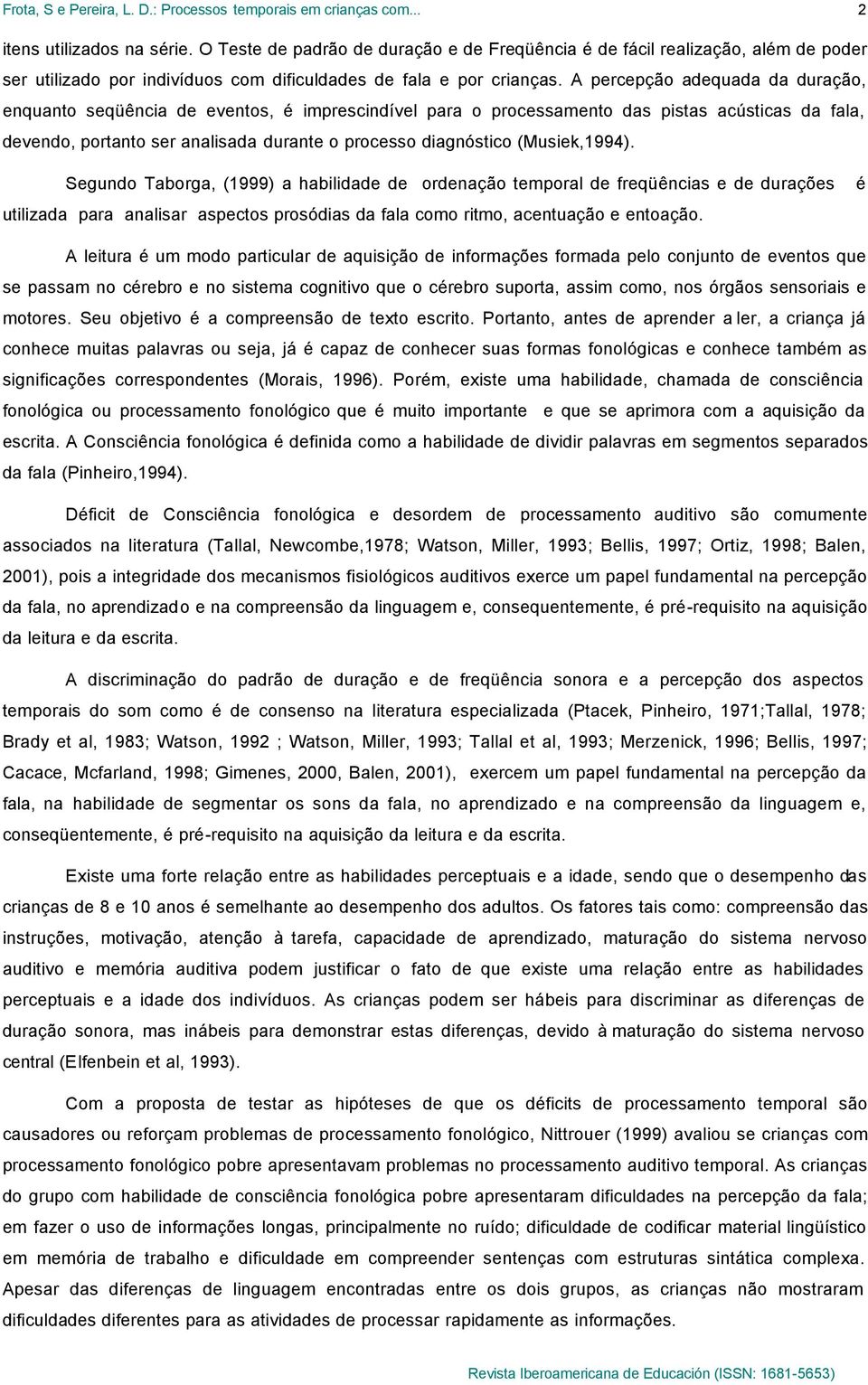 Frota, S e Pereira, L. D.: Processos temporais em crianças com... 2

itens utilizados na série. O Teste de padrão de duração e de Freqüência é de fácil realização, além de poder ser utilizado por indivíduos com dificuldades de fala e por crianças. A percepção adequada da duração, enquanto seqüência de eventos, é imprescindível para o processamento das pistas acústicas da fala, devendo, portanto ser analisada durante o processo diagnóstico (Musiek,1994).

Segundo Taborga, (1999) a habilidade de ordenação temporal de freqüências e de durações é utilizada para analisar aspectos prosódias da fala como ritmo, acentuação e entoação.

A leitura é um modo particular de aquisição de informações formada pelo conjunto de eventos que se passam no cérebro e no sistema cognitivo que o cérebro suporta, assim como, nos órgãos sensoriais e motores. Seu objetivo é a compreensão de texto escrito. Portanto, antes de aprender a ler, a criança já conhece muitas palavras ou seja, já é capaz de conhecer suas formas fonológicas e conhece também as significações correspondentes (Morais, 1996). Porém, existe uma habilidade, chamada de consciência fonológica ou processamento fonológico que é muito importante e que se aprimora com a aquisição da escrita. A Consciência fonológica é definida como a habilidade de dividir palavras em segmentos separados da fala (Pinheiro,1994).

Déficit de Consciência fonológica e desordem de processamento auditivo são comumente associados na literatura (Tallal, Newcombe,1978; Watson, Miller, 1993; Bellis, 1997; Ortiz, 1998; Balen, 2001), pois a integridade dos mecanismos fisiológicos auditivos exerce um papel fundamental na percepção da fala, no aprendizado e na compreensão da linguagem e, consequentemente, é pré-requisito na aquisição da leitura e da escrita.

A discriminação do padrão de duração e de freqüência sonora e a percepção dos aspectos temporais do som como é de consenso na literatura especializada (Ptacek, Pinheiro, 1971;Tallal, 1978; Brady et al, 1983; Watson, 1992 ; Watson, Miller, 1993; Tallal et al, 1993; Merzenick, 1996; Bellis, 1997; Cacace, Mcfarland, 1998; Gimenes, 2000, Balen, 2001), exercem um papel fundamental na percepção da fala, na habilidade de segmentar os sons da fala, no aprendizado e na compreensão da linguagem e, conseqüentemente, é pré-requisito na aquisição da leitura e da escrita.

Existe uma forte relação entre as habilidades perceptuais e a idade, sendo que o desempenho das crianças de 8 e 10 anos é semelhante ao desempenho dos adultos. Os fatores tais como: compreensão das instruções, motivação, atenção à tarefa, capacidade de aprendizado, maturação do sistema nervoso auditivo e memória auditiva podem justificar o fato de que existe uma relação entre as habilidades perceptuais e a idade dos indivíduos. As crianças podem ser hábeis para discriminar as diferenças de duração sonora, mas inábeis para demonstrar estas diferenças, devido à maturação do sistema nervoso central (Elfenbein et al, 1993).

Com a proposta de testar as hipóteses de que os déficits de processamento temporal são causadores ou reforçam problemas de processamento fonológico, Nittrouer (1999) avaliou se crianças com processamento fonológico pobre apresentavam problemas no processamento auditivo temporal. As crianças do grupo com habilidade de consciência fonológica pobre apresentaram dificuldades na percepção da fala; em fazer o uso de informações longas, principalmente no ruído; dificuldade de codificar material lingüístico em memória de trabalho e dificuldade em compreender sentenças com estruturas sintática complexa. Apesar das diferenças de linguagem encontradas entre os dois grupos, as crianças não mostraram dificuldades diferentes para as atividades de processar rapidamente as informações.

Revista Iberoamericana de Educación (ISSN: 1681-5653)